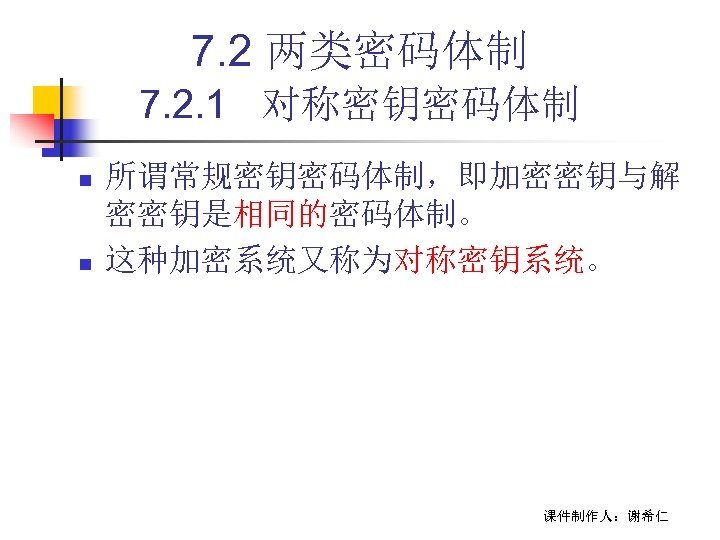 7.2 两类密码体制

7.2.1 对称密钥密码体制

• 所谓常规密钥密码体制，即加密密钥与解密密钥是相同的密码体制。

• 这种加密系统又称为对称密钥系统。

课件制作人：谢希仁